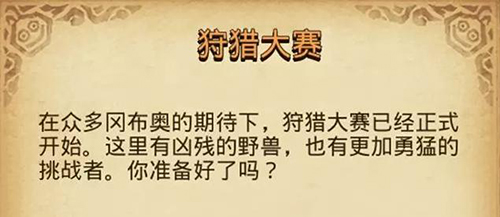 狩猎大赛

在众多冈布奥的期待下，狩猎大赛已经正式开始。这里有凶残的野兽，也有更加勇猛的挑战者。你准备好了吗？